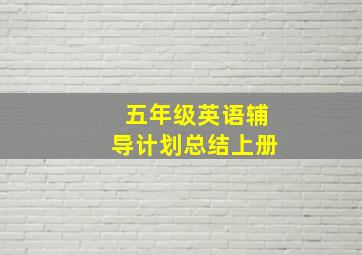 五年级英语辅导计划总结上册